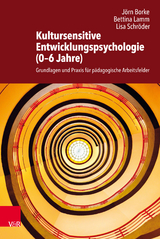 Jörn Borke
Bettina Lamm
Lisa Schröder

Kultursensitive Entwicklungspsychologie (0–6 Jahre)

Grundlagen und Praxis für pädagogische Arbeitsfelder

V&R